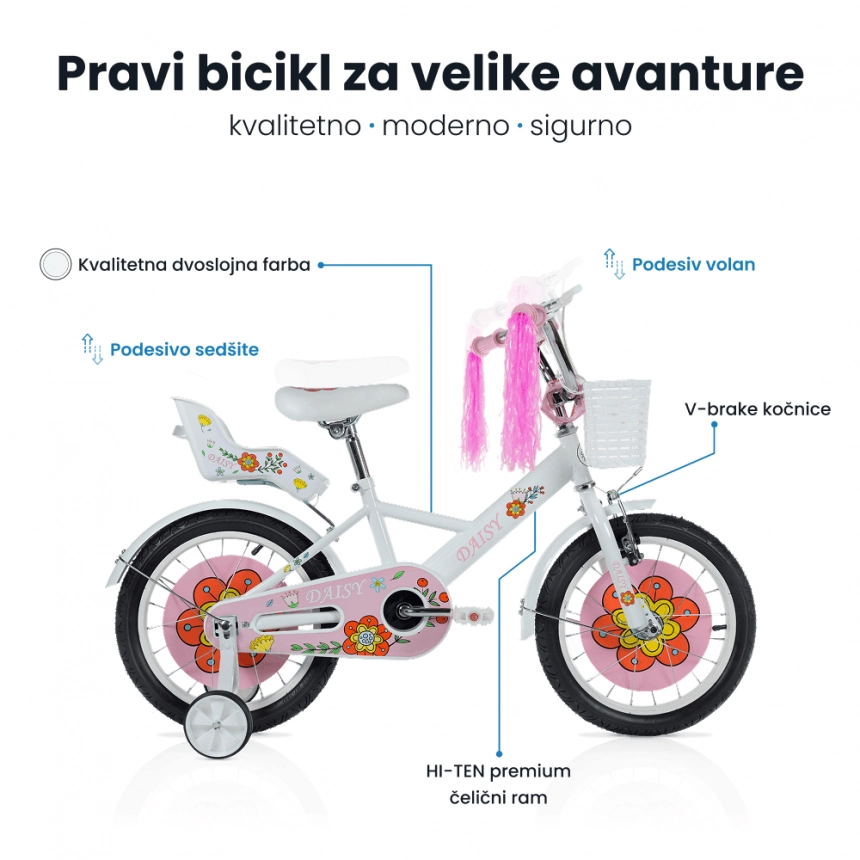 Pravi bicikl za velike avanture

kvalitetno · moderno · sigurno

Kvalitetna dvoslojna farba

Podesiv volan

Podesivo sedšite

V-brake kočnice

DAISY

DAISY

DAISY

DAISY

HI-TEN premium
čelični ram